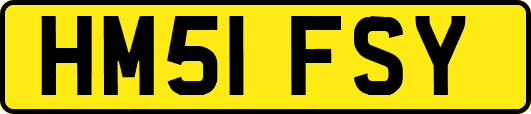 HM51 FSY